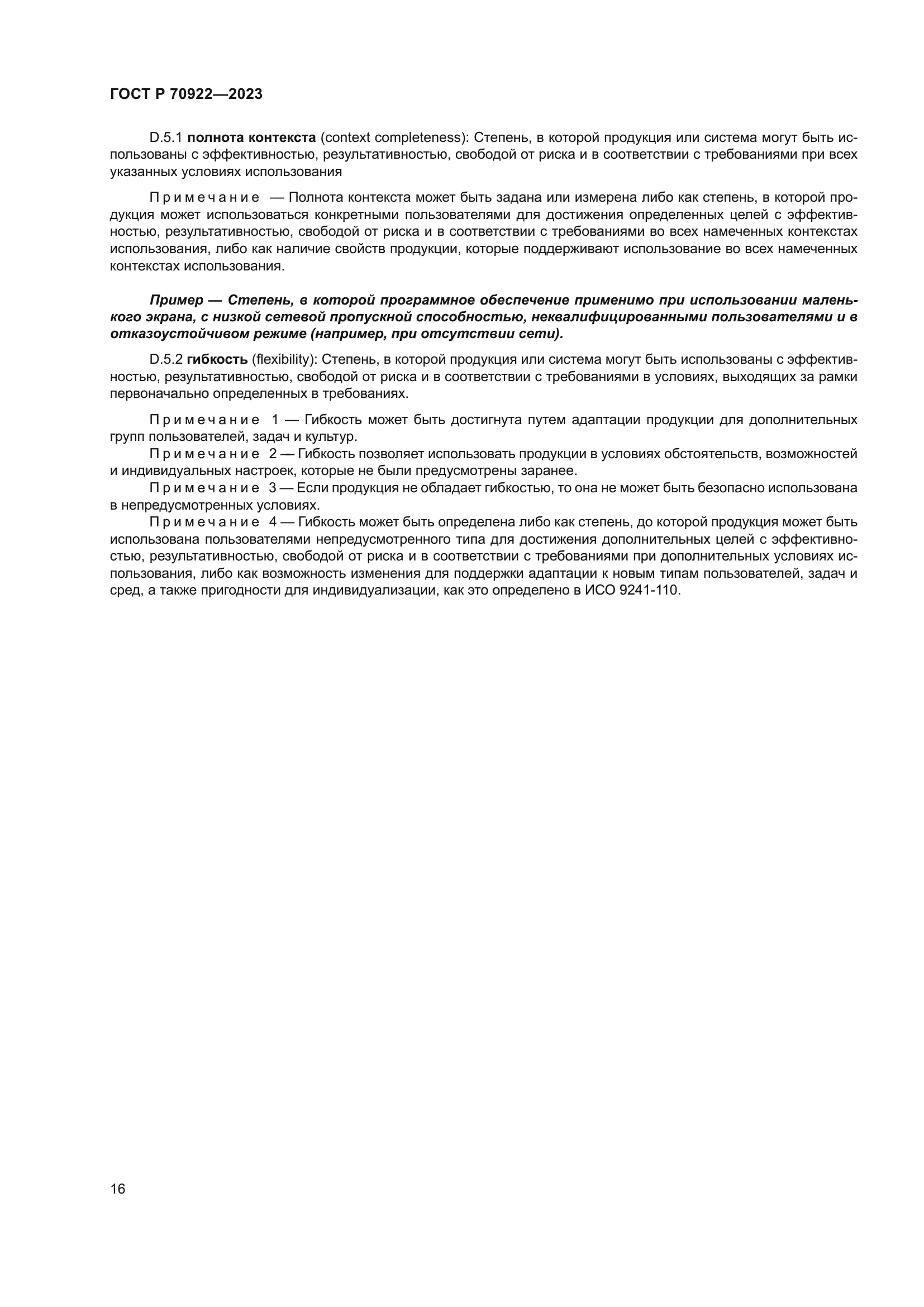 ГОСТ Р 70922—2023

D.5.1 полнота контекста (context completeness): Степень, в которой продукция или система могут быть использованы с эффективностью, результативностью, свободой от риска и в соответствии с требованиями при всех указанных условиях использования

Примечание — Полнота контекста может быть задана или измерена либо как степень, в которой продукция может использоваться конкретными пользователями для достижения определенных целей с эффективностью, результативностью, свободой от риска и в соответствии с требованиями во всех намеченных контекстах использования, либо как наличие свойств продукции, которые поддерживают использование во всех намеченных контекстах использования.

Пример — Степень, в которой программное обеспечение применимо при использовании маленького экрана, с низкой сетевой пропускной способностью, неквалифицированными пользователями и в отказоустойчивом режиме (например, при отсутствии сети).

D.5.2 гибкость (flexibility): Степень, в которой продукция или система могут быть использованы с эффективностью, результативностью, свободой от риска и в соответствии с требованиями в условиях, выходящих за рамки первоначально определенных в требованиях.

Примечание 1 — Гибкость может быть достигнута путем адаптации продукции для дополнительных групп пользователей, задач и культур.
Примечание 2 — Гибкость позволяет использовать продукции в условиях обстоятельств, возможностей и индивидуальных настроек, которые не были предусмотрены заранее.
Примечание 3 — Если продукция не обладает гибкостью, то она не может быть безопасно использована в непредусмотренных условиях.
Примечание 4 — Гибкость может быть определена либо как степень, до которой продукция может быть использована пользователями непредусмотренного типа для достижения дополнительных целей с эффективностью, результативностью, свободой от риска и в соответствии с требованиями при дополнительных условиях использования, либо как возможность изменения для поддержки адаптации к новым типам пользователей, задач и сред, а также пригодности для индивидуализации, как это определено в ИСО 9241-110.

16